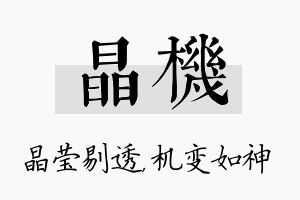 晶機

晶莹剔透, 机变如神